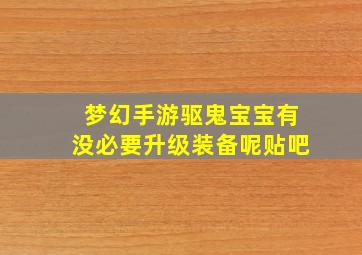 梦幻手游驱鬼宝宝有没必要升级装备呢贴吧